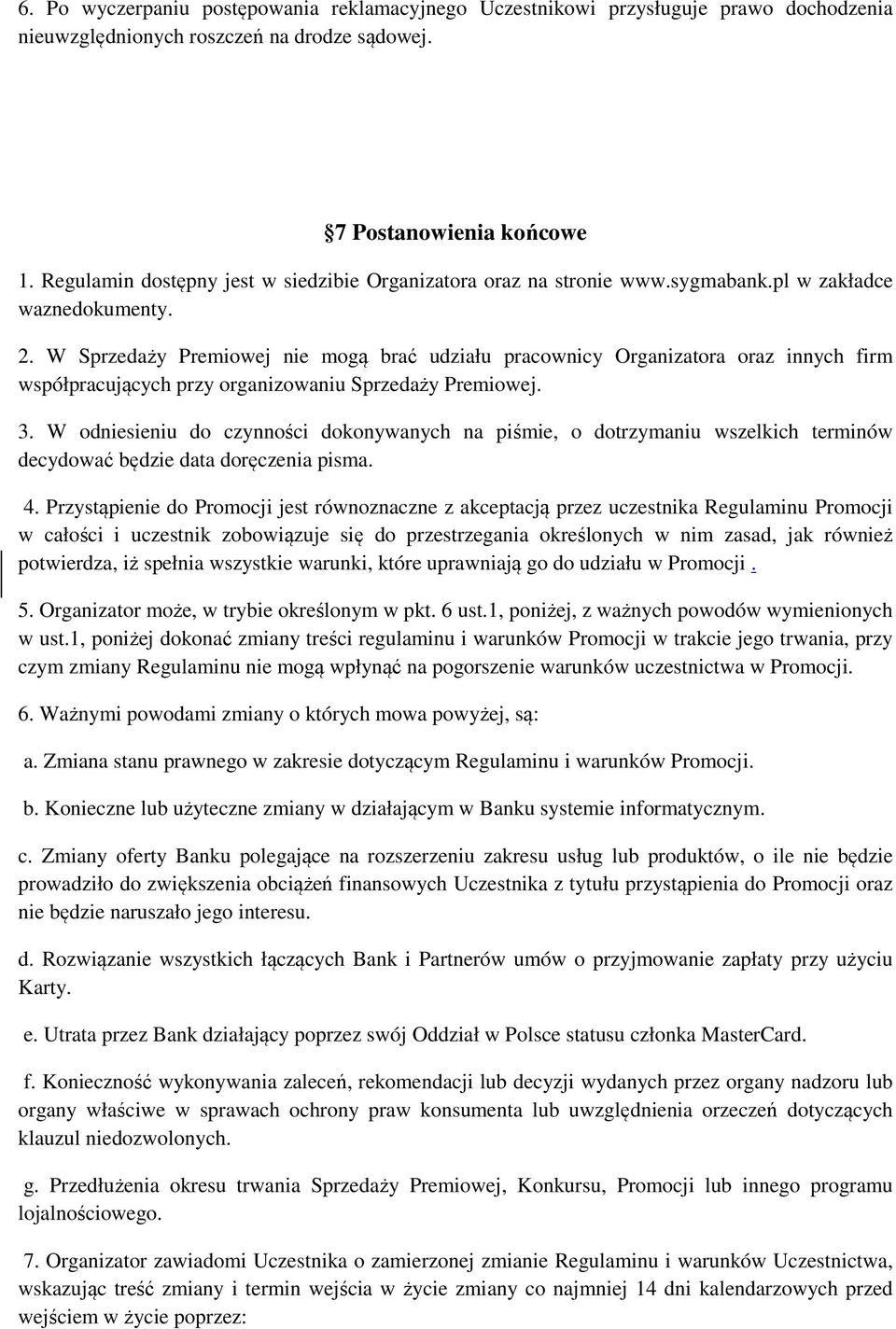 6. Po wyczerpaniu postępowania reklamacyjnego Uczestnikowi przysługuje prawo dochodzenia nieuwzględnionych roszczeń na drodze sądowej.

7 Postanowienia końcowe

1. Regulamin dostępny jest w siedzibie Organizatora oraz na stronie www.sygmabank.pl w zakładce waznedokumenty.

2. W Sprzedaży Premiowej nie mogą brać udziału pracownicy Organizatora oraz innych firm współpracujących przy organizowaniu Sprzedaży Premiowej.

3. W odniesieniu do czynności dokonywanych na piśmie, o dotrzymaniu wszelkich terminów decydować będzie data doręczenia pisma.

4. Przystąpienie do Promocji jest równoznaczne z akceptacją przez uczestnika Regulaminu Promocji w całości i uczestnik zobowiązuje się do przestrzegania określonych w nim zasad, jak również potwierdza, iż spełnia wszystkie warunki, które uprawniają go do udziału w Promocji .

5. Organizator może, w trybie określonym w pkt. 6 ust.1, poniżej, z ważnych powodów wymienionych w ust.1, poniżej dokonać zmiany treści regulaminu i warunków Promocji w trakcie jego trwania, przy czym zmiany Regulaminu nie mogą wpłynąć na pogorszenie warunków uczestnictwa w Promocji.

6. Ważnymi powodami zmiany o których mowa powyżej, są:

a. Zmiana stanu prawnego w zakresie dotyczącym Regulaminu i warunków Promocji.

b. Konieczne lub użyteczne zmiany w działającym w Banku systemie informatycznym.

c. Zmiany oferty Banku polegające na rozszerzeniu zakresu usług lub produktów, o ile nie będzie prowadziło do zwiększenia obciążeń finansowych Uczestnika z tytułu przystąpienia do Promocji oraz nie będzie naruszało jego interesu.

d. Rozwiązanie wszystkich łączących Bank i Partnerów umów o przyjmowanie zapłaty przy użyciu Karty.

e. Utrata przez Bank działający poprzez swój Oddział w Polsce statusu członka MasterCard.

f. Konieczność wykonywania zaleceń, rekomendacji lub decyzji wydanych przez organy nadzoru lub organy właściwe w sprawach ochrony praw konsumenta lub uwzględnienia orzeczeń dotyczących klauzul niedozwolonych.

g. Przedłużenia okresu trwania Sprzedaży Premiowej, Konkursu, Promocji lub innego programu lojalnościowego.

7. Organizator zawiadomi Uczestnika o zamierzonej zmianie Regulaminu i warunków Uczestnictwa, wskazując treść zmiany i termin wejścia w życie zmiany co najmniej 14 dni kalendarzowych przed wejściem w życie poprzez: